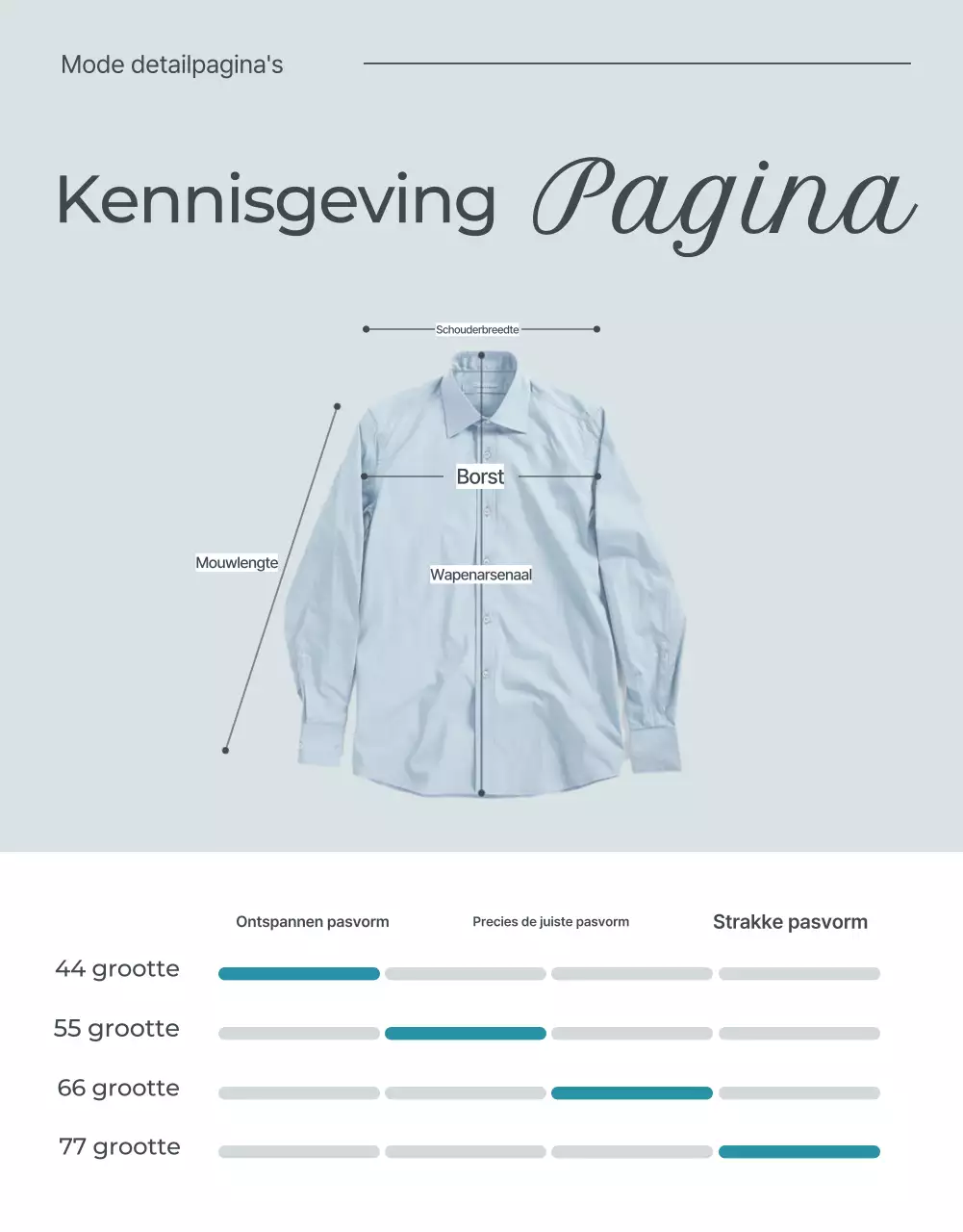 Mode detailpagina's

Kennisgeving Pagina

Schouderbreedte

Borst

Mouwlengte

Wapenarsenaal

Ontspannen pasvorm

Precies de juiste pasvorm

Strakke pasvorm

44 grootte

55 grootte

66 grootte

77 grootte